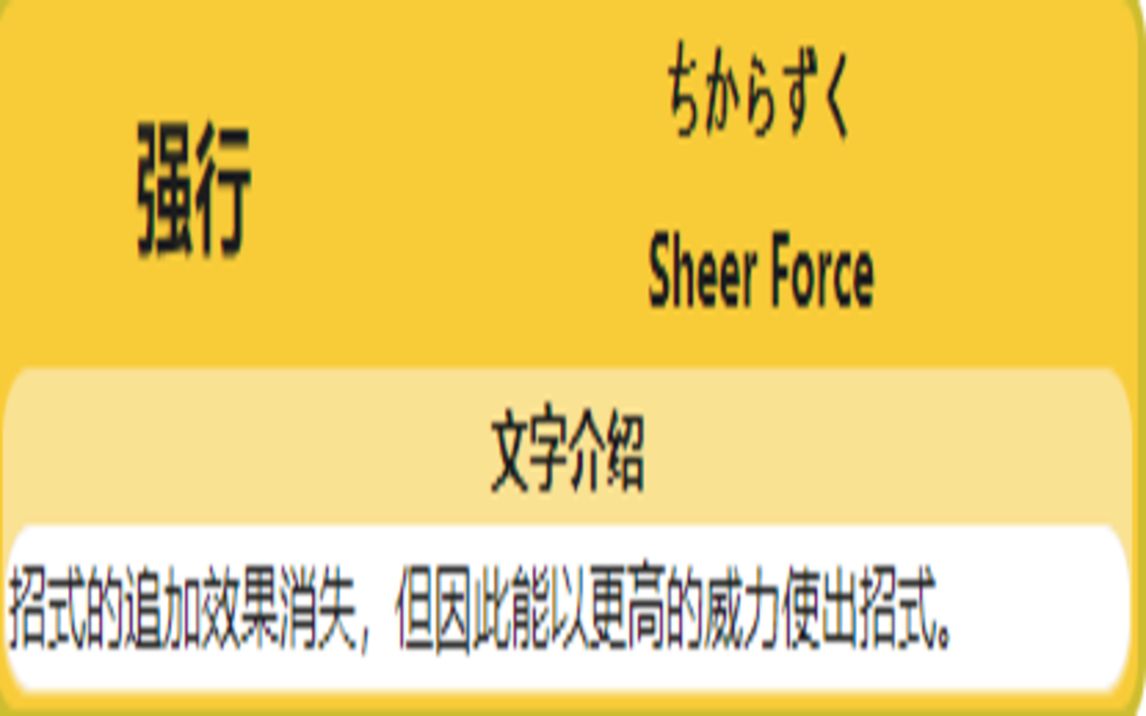 强行

ちからずく

Sheer Force

文字介绍

招式的追加效果消失，但因此能以更高的威力使出招式。